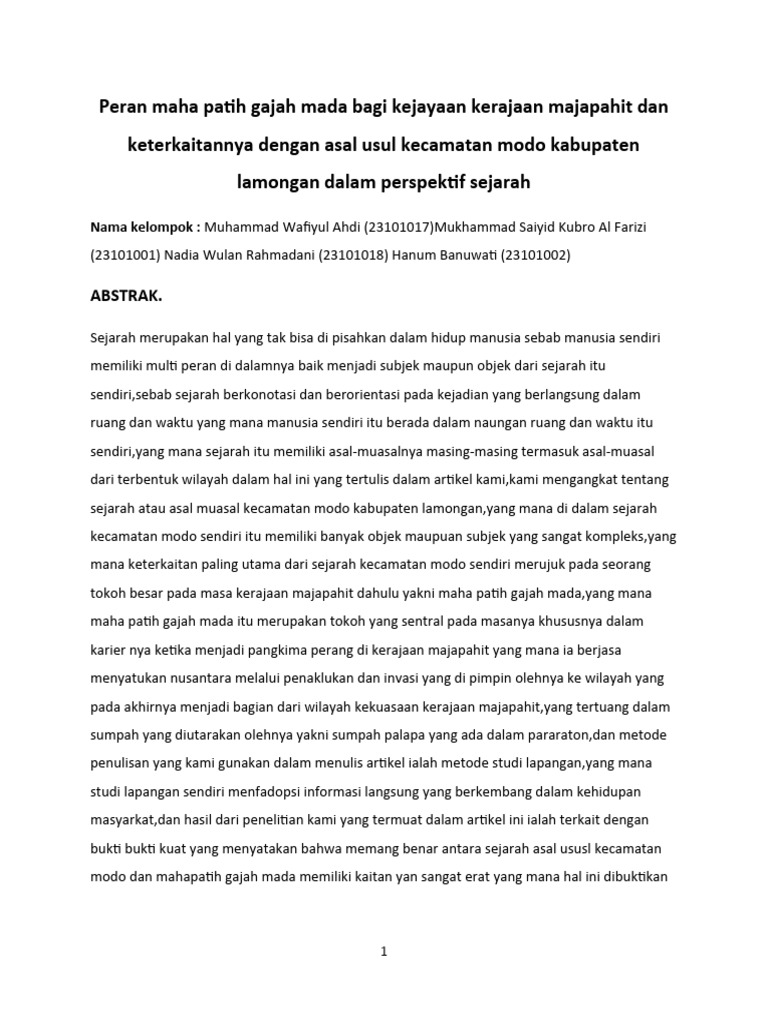 Peran maha patih gajah mada bagi kejayaan kerajaan majapahit dan keterkaitannya dengan asal usul kecamatan modo kabupaten lamongan dalam perspektif sejarah

Nama kelompok : Muhammad Wafiyul Ahdi (23101017)Mukhammad Saiyid Kubro Al Farizi (23101001) Nadia Wulan Rahmadani (23101018) Hanum Banuwati (23101002)

ABSTRAK.

Sejarah merupakan hal yang tak bisa di pisahkan dalam hidup manusia sebab manusia sendiri memiliki multi peran di dalamnya baik menjadi subjek maupun objek dari sejarah itu sendiri,sebab sejarah berkonotasi dan berorientasi pada kejadian yang berlangsung dalam ruang dan waktu yang mana manusia sendiri itu berada dalam naungan ruang dan waktu itu sendiri,yang mana sejarah itu memiliki asal-muasalnya masing-masing termasuk asal-muasal dari terbentuk wilayah dalam hal ini yang tertulis dalam artikel kami,kami mengangkat tentang sejarah atau asal muasal kecamatan modo kabupaten lamongan,yang mana di dalam sejarah kecamatan modo sendiri itu memiliki banyak objek maupuan subjek yang sangat kompleks,yang mana keterkaitan paling utama dari sejarah kecamatan modo sendiri merujuk pada seorang tokoh besar pada masa kerajaan majapahit dahulu yakni maha patih gajah mada,yang mana maha patih gajah mada itu merupakan tokoh yang sentral pada masanya khususnya dalam karier nya ketika menjadi pangkima perang di kerajaan majapahit yang mana ia berjasa menyatukan nusantara melalui penaklukan dan invasi yang di pimpin olehnya ke wilayah yang pada akhirnya menjadi bagian dari wilayah kekuasaan kerajaan majapahit,yang tertuang dalam sumpah yang diutarakan olehnya yakni sumpah palapa yang ada dalam pararaton,dan metode penulisan yang kami gunakan dalam menulis artikel ialah metode studi lapangan,yang mana studi lapangan sendiri menfadopsi informasi langsung yang berkembang dalam kehidupan masyarkat,dan hasil dari penelitian kami yang termuat dalam artikel ini ialah terkait dengan bukti bukti kuat yang menyatakan bahwa memang benar antara sejarah asal ususl kecamatan modo dan mahapatih gajah mada memiliki kaitan yan sangat erat yang mana hal ini dibuktikan

1